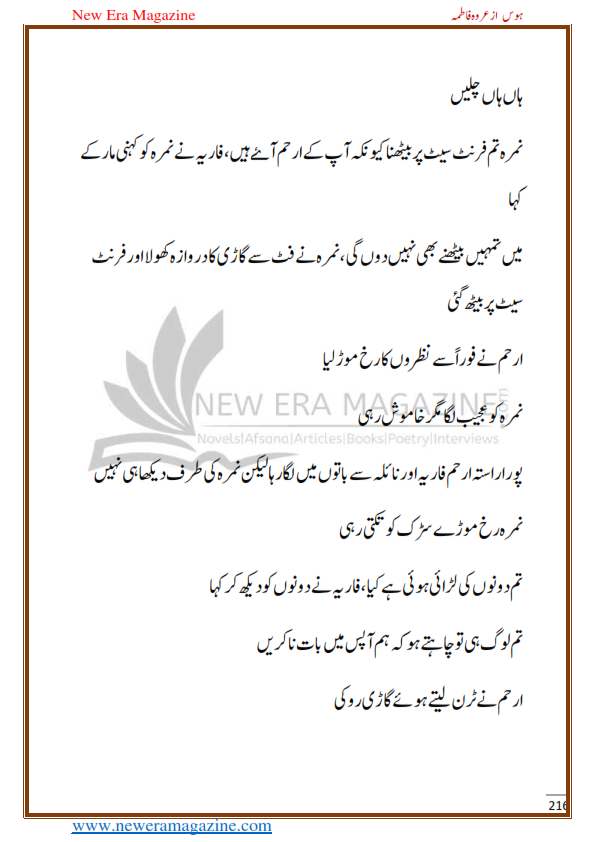 New Era Magazine

ہوس از عروہ فاطمہ

ہاں ہاں چلیں

نمرہ تم فرنٹ سیٹ پر بیٹھنا کیونکہ آپ کے ارحم آئے ہیں، فاریہ نے نمرہ کو کہنی مار کے کہا

میں تمہیں بیٹھنے بھی نہیں دوں گی، نمرہ نے فٹ سے گاڑی کا دروازہ کھولا اور فرنٹ سیٹ پر بیٹھ گئی

ارحم نے فوراً سے نظروں کا رخ موڑ لیا

نمرہ کو عجیب لگا مگر خاموش رہی

NEW ERA MAGAZINE
Novels|Afsana|Articles|Books|Poetry|Interviews

پورا راستہ ارحم فاریہ اور نائلہ سے باتوں میں لگا رہا لیکن نمرہ کی طرف دیکھا ہی نہیں

نمرہ رخ موڑے سڑک کو تکتی رہی

تم دونوں کی لڑائی ہوئی ہے کیا، فاریہ نے دونوں کو دیکھ کر کہا

تم لوگ ہی تو چاہتے ہو کہ ہم آپس میں بات نا کریں

ارحم نے ٹرن لیتے ہوئے گاڑی روکی

216

www.neweramagazine.com